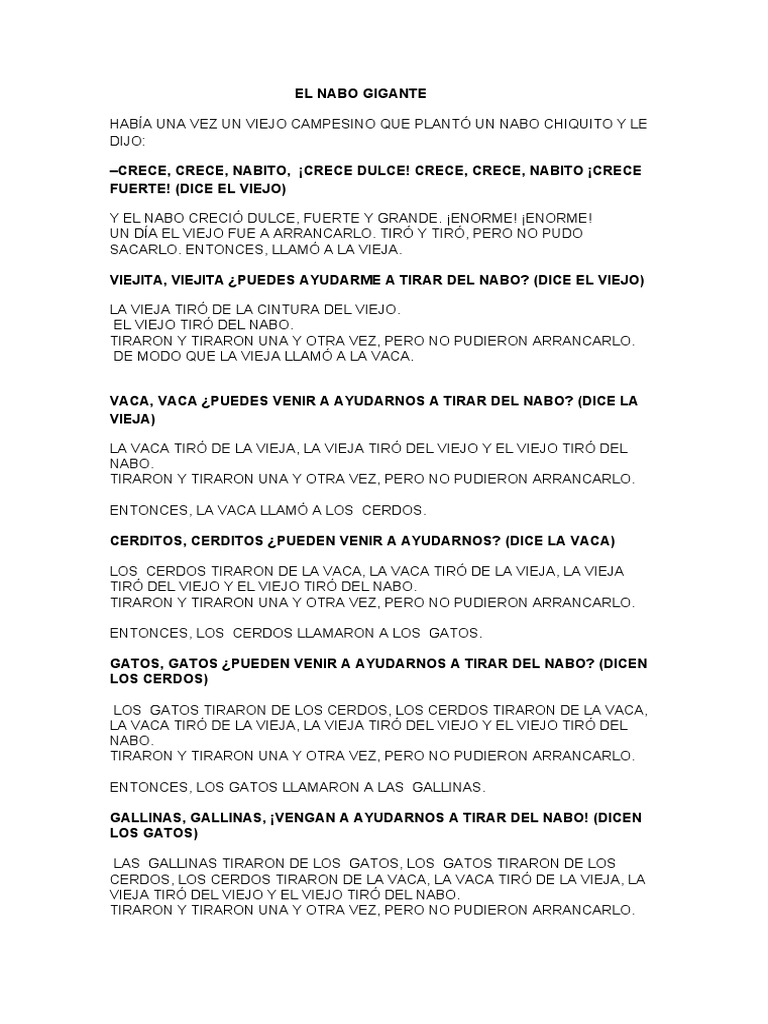 EL NABO GIGANTE

HABÍA UNA VEZ UN VIEJO CAMPESINO QUE PLANTÓ UN NABO CHIQUITO Y LE DIJO:

–CRECE, CRECE, NABITO, ¡CRECE DULCE! CRECE, CRECE, NABITO ¡CRECE FUERTE! (DICE EL VIEJO)

Y EL NABO CRECIÓ DULCE, FUERTE Y GRANDE. ¡ENORME! ¡ENORME!
UN DÍA EL VIEJO FUE A ARRANCARLO. TIRÓ Y TIRÓ, PERO NO PUDO SACARLO. ENTONCES, LLAMÓ A LA VIEJA.

VIEJITA, VIEJITA ¿PUEDES AYUDARME A TIRAR DEL NABO? (DICE EL VIEJO)

LA VIEJA TIRÓ DE LA CINTURA DEL VIEJO.
EL VIEJO TIRÓ DEL NABO.
TIRARON Y TIRARON UNA Y OTRA VEZ, PERO NO PUDIERON ARRANCARLO.
DE MODO QUE LA VIEJA LLAMÓ A LA VACA.

VACA, VACA ¿PUEDES VENIR A AYUDARNOS A TIRAR DEL NABO? (DICE LA VIEJA)

LA VACA TIRÓ DE LA VIEJA, LA VIEJA TIRÓ DEL VIEJO Y EL VIEJO TIRÓ DEL NABO.
TIRARON Y TIRARON UNA Y OTRA VEZ, PERO NO PUDIERON ARRANCARLO.

ENTONCES, LA VACA LLAMÓ A LOS CERDOS.

CERDITOS, CERDITOS ¿PUEDEN VENIR A AYUDARNOS? (DICE LA VACA)

LOS CERDOS TIRARON DE LA VACA, LA VACA TIRÓ DE LA VIEJA, LA VIEJA TIRÓ DEL VIEJO Y EL VIEJO TIRÓ DEL NABO.
TIRARON Y TIRARON UNA Y OTRA VEZ, PERO NO PUDIERON ARRANCARLO.

ENTONCES, LOS CERDOS LLAMARON A LOS GATOS.

GATOS, GATOS ¿PUEDEN VENIR A AYUDARNOS A TIRAR DEL NABO? (DICEN LOS CERDOS)

LOS GATOS TIRARON DE LOS CERDOS, LOS CERDOS TIRARON DE LA VACA, LA VACA TIRÓ DE LA VIEJA, LA VIEJA TIRÓ DEL VIEJO Y EL VIEJO TIRÓ DEL NABO.
TIRARON Y TIRARON UNA Y OTRA VEZ, PERO NO PUDIERON ARRANCARLO.

ENTONCES, LOS GATOS LLAMARON A LAS GALLINAS.

GALLINAS, GALLINAS, ¡VENGAN A AYUDARNOS A TIRAR DEL NABO! (DICEN LOS GATOS)

LAS GALLINAS TIRARON DE LOS GATOS, LOS GATOS TIRARON DE LOS CERDOS, LOS CERDOS TIRARON DE LA VACA, LA VACA TIRÓ DE LA VIEJA, LA VIEJA TIRÓ DEL VIEJO Y EL VIEJO TIRÓ DEL NABO.
TIRARON Y TIRARON UNA Y OTRA VEZ, PERO NO PUDIERON ARRANCARLO.